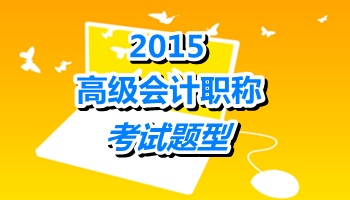 2015
高级会计职称
考试题型